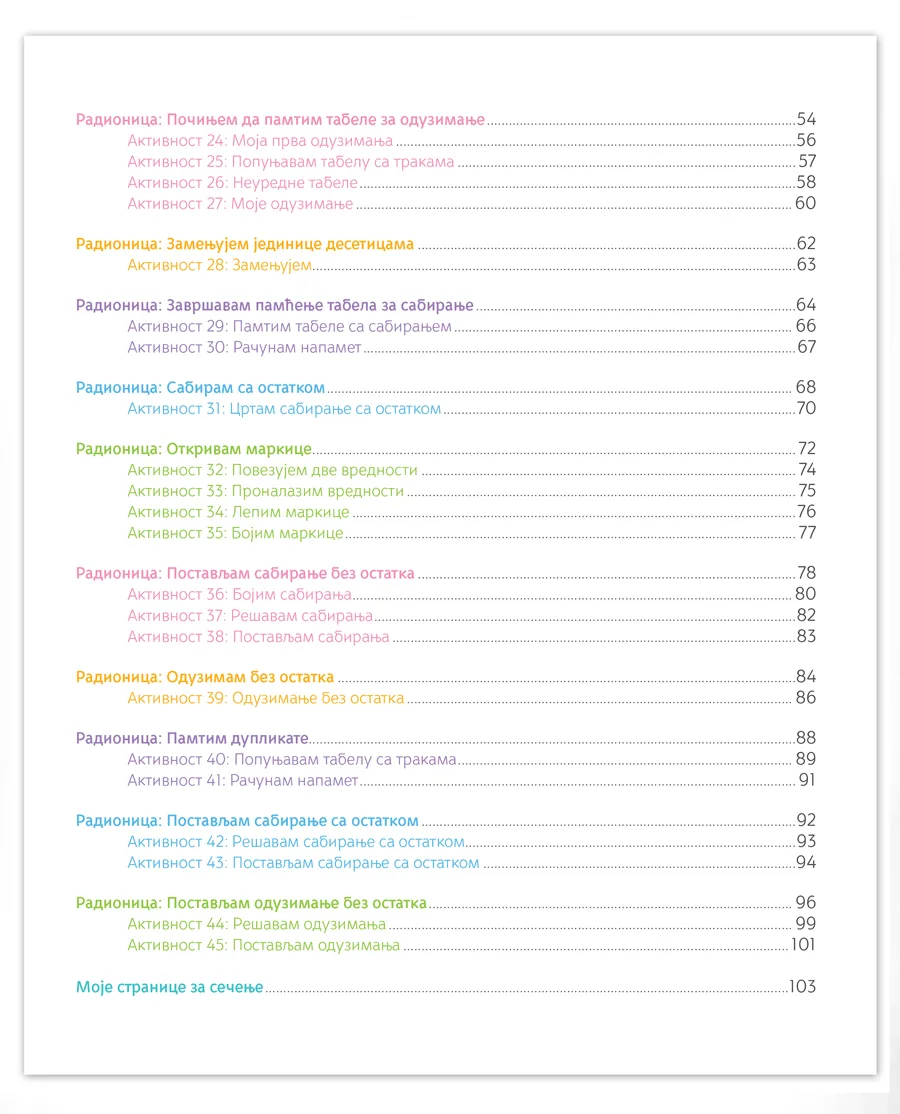 Радионица: Почињем да памтим табеле за одузимање 54
Активност 24: Моја прва одузимања 56
Активност 25: Попуњавам табелу са тракама 57
Активност 26: Неуредне табеле 58
Активност 27: Моје одузимање 60

Радионица: Замењујем јединице десетицама 62
Активност 28: Замењујем 63

Радионица: Завршавам памћење табела за сабирање 64
Активност 29: Памтим табеле са сабирањем 66
Активност 30: Рачунам напамет 67

Радионица: Сабирам са остатком 68
Активност 31: Цртам сабирање са остатком 70

Радионица: Откривам маркице 72
Активност 32: Повезујем две вредности 74
Активност 33: Проналазим вредности 75
Активност 34: Лепим маркице 76
Активност 35: Бојим маркице 77

Радионица: Постављам сабирање без остатка 78
Активност 36: Бојим сабирања 80
Активност 37: Решавам сабирања 82
Активност 38: Постављам сабирања 83

Радионица: Одузимам без остатка 84
Активност 39: Одузимање без остатка 86

Радионица: Памтим дупликате 88
Активност 40: Попуњавам табелу са тракама 89
Активност 41: Рачунам напамет 91

Радионица: Постављам сабирање са остатком 92
Активност 42: Решавам сабирање са остатком 93
Активност 43: Постављам сабирање са остатком 94

Радионица: Постављам одузимање без остатка 96
Активност 44: Решавам одузимања 99
Активност 45: Постављам одузимања 101

Моје странице за сечење 103